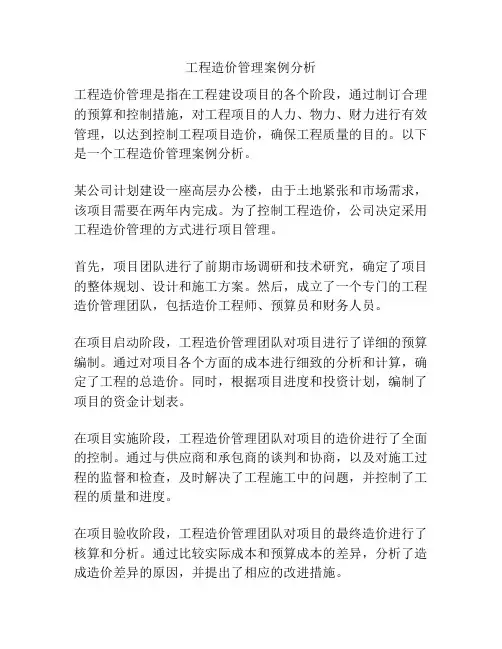 工程造价管理案例分析

工程造价管理是指在工程建设项目的各个阶段，通过制订合理的预算和控制措施，对工程项目的人力、物力、财力进行有效管理，以达到控制工程项目造价，确保工程质量的目的。以下是一个工程造价管理案例分析。

某公司计划建设一座高层办公楼，由于土地紧张和市场需求，该项目需要在两年内完成。为了控制工程造价，公司决定采用工程造价管理的方式进行项目管理。

首先，项目团队进行了前期市场调研和技术研究，确定了项目的整体规划、设计和施工方案。然后，成立了一个专门的工程造价管理团队，包括造价工程师、预算员和财务人员。

在项目启动阶段，工程造价管理团队对项目进行了详细的预算编制。通过对项目各个方面的成本进行细致的分析和计算，确定了工程的总造价。同时，根据项目进度和投资计划，编制了项目的资金计划表。

在项目实施阶段，工程造价管理团队对项目的造价进行了全面的控制。通过与供应商和承包商的谈判和协商，以及对施工过程的监督和检查，及时解决了工程施工中的问题，并控制了工程的质量和进度。

在项目验收阶段，工程造价管理团队对项目的最终造价进行了核算和分析。通过比较实际成本和预算成本的差异，分析了造成造价差异的原因，并提出了相应的改进措施。